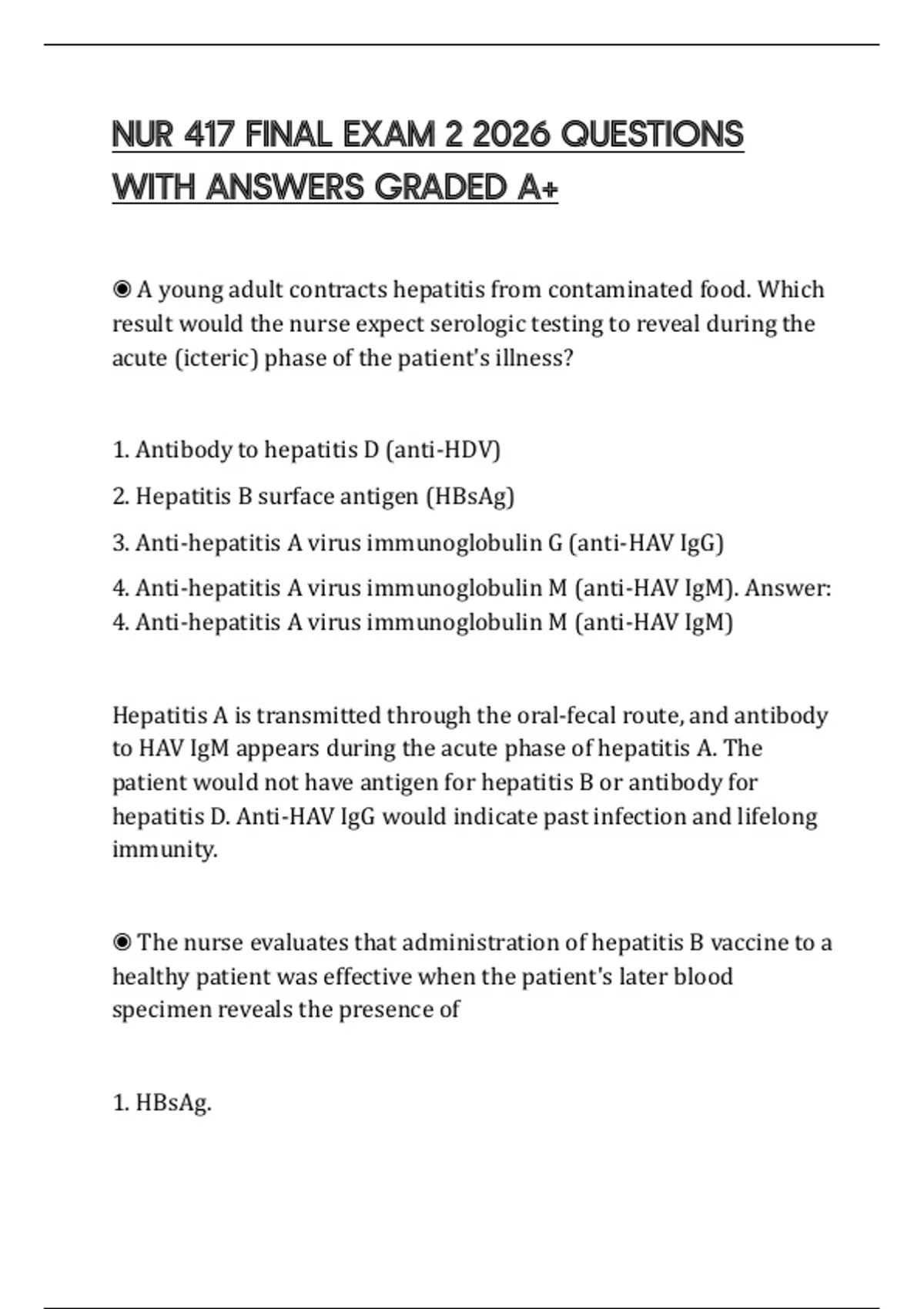 NUR 417 FINAL EXAM 2 2026 QUESTIONS WITH ANSWERS GRADED A+

◉ A young adult contracts hepatitis from contaminated food. Which result would the nurse expect serologic testing to reveal during the acute (icteric) phase of the patient's illness?

1. Antibody to hepatitis D (anti-HDV)

2. Hepatitis B surface antigen (HBsAg)

3. Anti-hepatitis A virus immunoglobulin G (anti-HAV IgG)

4. Anti-hepatitis A virus immunoglobulin M (anti-HAV IgM). Answer: 4. Anti-hepatitis A virus immunoglobulin M (anti-HAV IgM)

Hepatitis A is transmitted through the oral-fecal route, and antibody to HAV IgM appears during the acute phase of hepatitis A. The patient would not have antigen for hepatitis B or antibody for hepatitis D. Anti-HAV IgG would indicate past infection and lifelong immunity.

◉ The nurse evaluates that administration of hepatitis B vaccine to a healthy patient was effective when the patient's later blood specimen reveals the presence of

1. HBsAg.